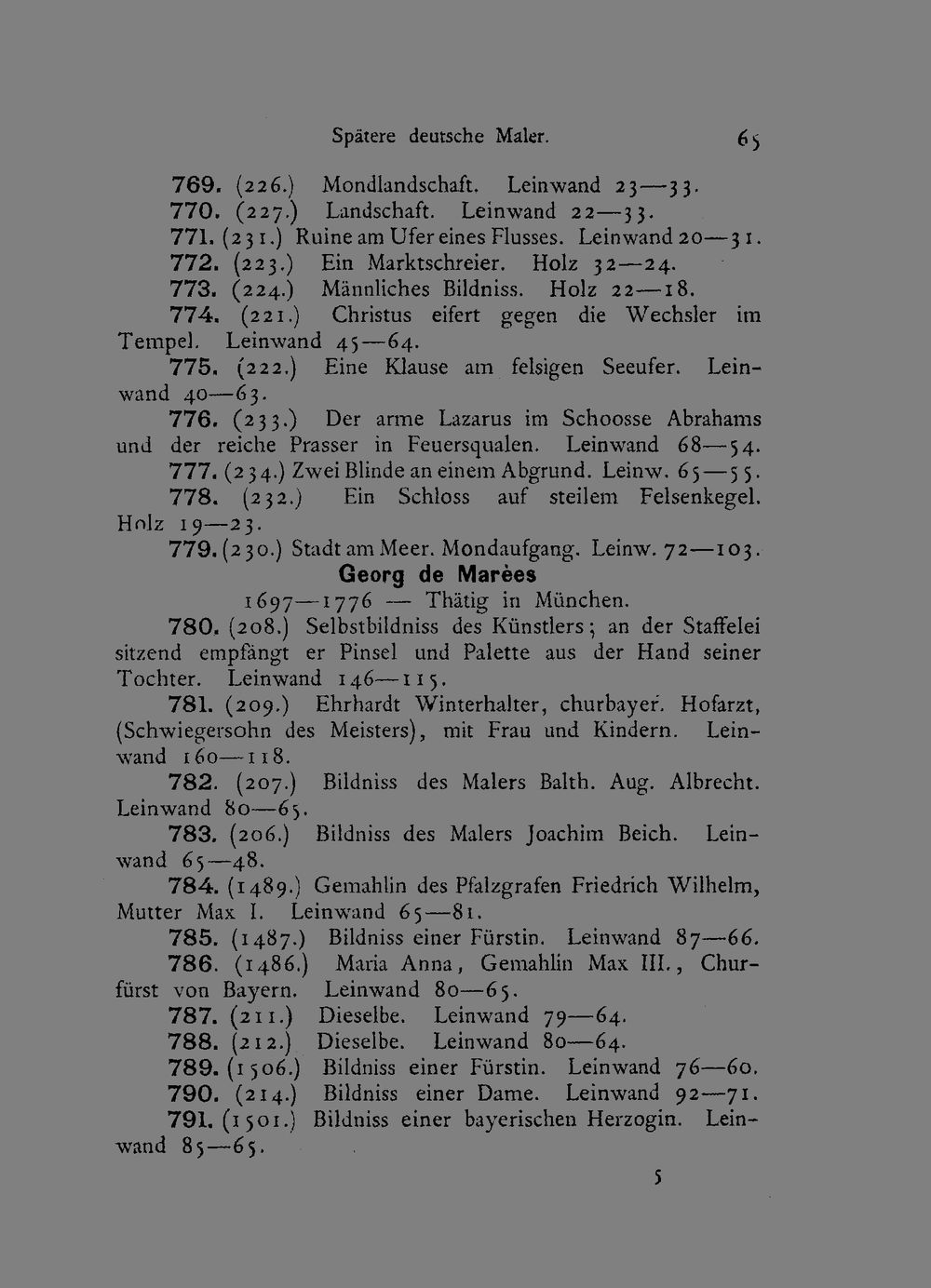 Spätere deutsche Maler. 65

769. (226.) Mondlandschaft. Leinwand 23—33.

770. (227.) Landschaft. Leinwand 22—33.

771. (231.) Ruine am Ufer eines Flusses. Leinwand 20—31.

772. (223.) Ein Marktschreier. Holz 32—24.

773. (224.) Männliches Bildniss. Holz 22—18.

774. (221.) Christus eifert gegen die Wechsler im Tempel. Leinwand 45—64.

775. (222.) Eine Klause am felsigen Seeufer. Leinwand 40—63.

776. (233.) Der arme Lazarus im Schoosse Abrahams und der reiche Prasser in Feuersqualen. Leinwand 68—54.

777. (234.) Zwei Blinde an einem Abgrund. Leinw. 65—55.

778. (232.) Ein Schloss auf steilem Felsenkegel. Holz 19—23.

779. (230.) Stadt am Meer. Mondaufgang. Leinw. 72—103.

Georg de Marèes

1697—1776 — Thätig in München.

780. (208.) Selbstbildniss des Künstlers; an der Staffelei sitzend empfängt er Pinsel und Palette aus der Hand seiner Tochter. Leinwand 146—115.

781. (209.) Ehrhardt Winterhalter, churbayer. Hofarzt, (Schwiegersohn des Meisters), mit Frau und Kindern. Leinwand 160—118.

782. (207.) Bildniss des Malers Balth. Aug. Albrecht. Leinwand 80—65.

783. (206.) Bildniss des Malers Joachim Beich. Leinwand 65—48.

784. (1489.) Gemahlin des Pfalzgrafen Friedrich Wilhelm, Mutter Max I. Leinwand 65—81.

785. (1487.) Bildniss einer Fürstin. Leinwand 87—66.

786. (1486.) Maria Anna, Gemahlin Max III., Churfürst von Bayern. Leinwand 80—65.

787. (211.) Dieselbe. Leinwand 79—64.

788. (212.) Dieselbe. Leinwand 80—64.

789. (1506.) Bildniss einer Fürstin. Leinwand 76—60.

790. (214.) Bildniss einer Dame. Leinwand 92—71.

791. (1501.) Bildniss einer bayerischen Herzogin. Leinwand 85—65.

5